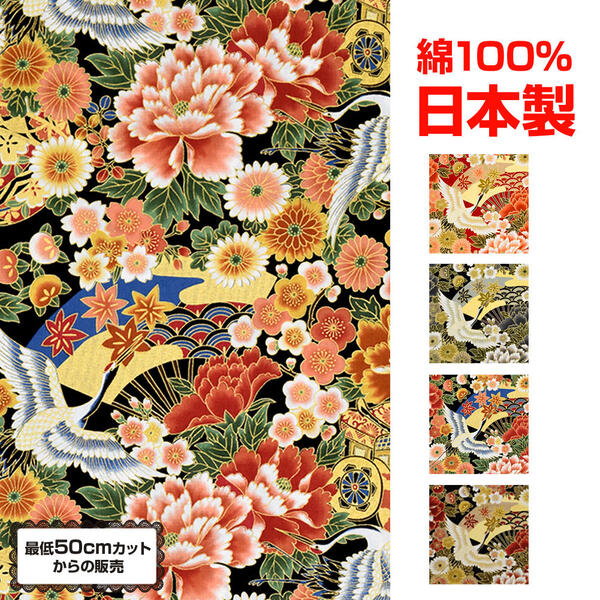 綿100%
日本製

最低50cmカット
からの販売